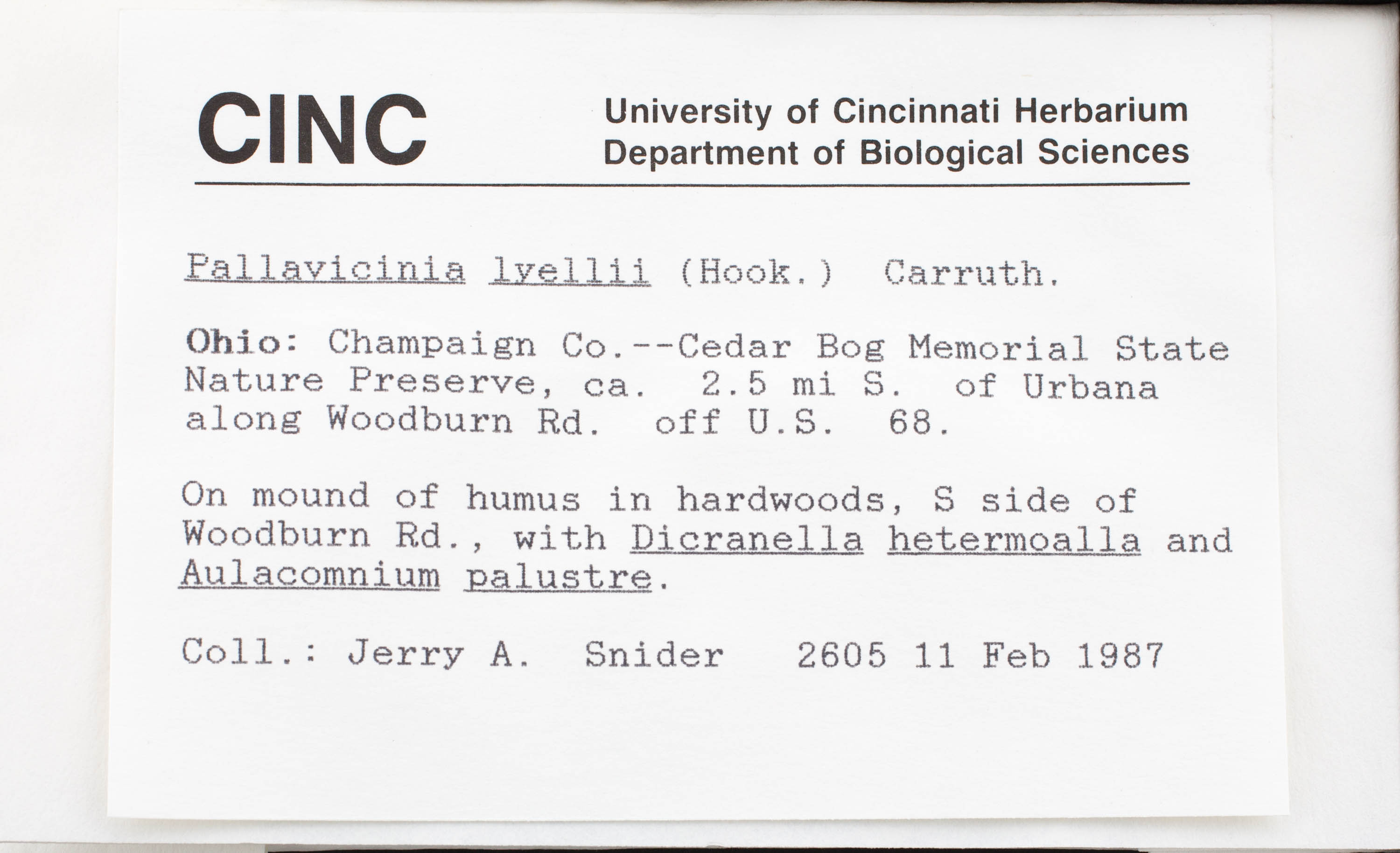 CINC

University of Cincinnati Herbarium
Department of Biological Sciences

Pallavicinia lyellii (Hook.) Carruth.

Ohio: Champaign Co.--Cedar Bog Memorial State Nature Preserve, ca. 2.5 mi S. of Urbana along Woodburn Rd. off U.S. 68.

On mound of humus in hardwoods, S side of Woodburn Rd., with Dicranella hetermoalla and Aulacomnium palustre.

Coll.: Jerry A. Snider 2605 11 Feb 1987